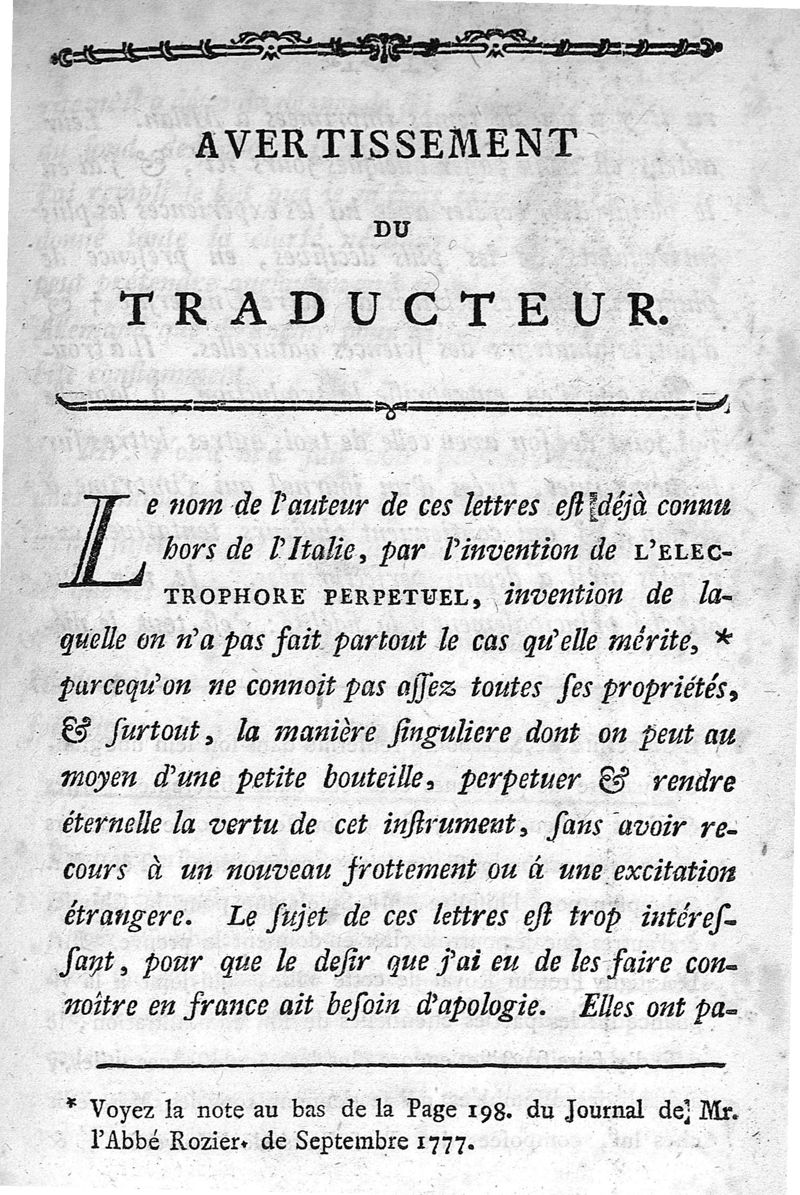 AVERTISSEMENT

DU

TRADUCTEUR.

Le nom de l'auteur de ces lettres eſt déjà connu hors de l'Italie, par l'invention de L'ELECTROPHORE PERPETUEL, invention de laquelle on n'a pas fait partout le cas qu'elle mérite, * parcequ'on ne connoit pas aſſez toutes ſes propriétés, & ſurtout, la manière ſinguliere dont on peut au moyen d'une petite bouteille, perpetuer & rendre éternelle la vertu de cet inſtrument, ſans avoir recours à un nouveau frottement ou á une excitation étrangere. Le ſujet de ces lettres eſt trop intéreſſant, pour que le deſir que j'ai eu de les faire connoître en france ait beſoin d'apologie. Elles ont pa-

* Voyez la note au bas de la Page 198. du Journal de Mr. l'Abbé Rozier. de Septembre 1777.